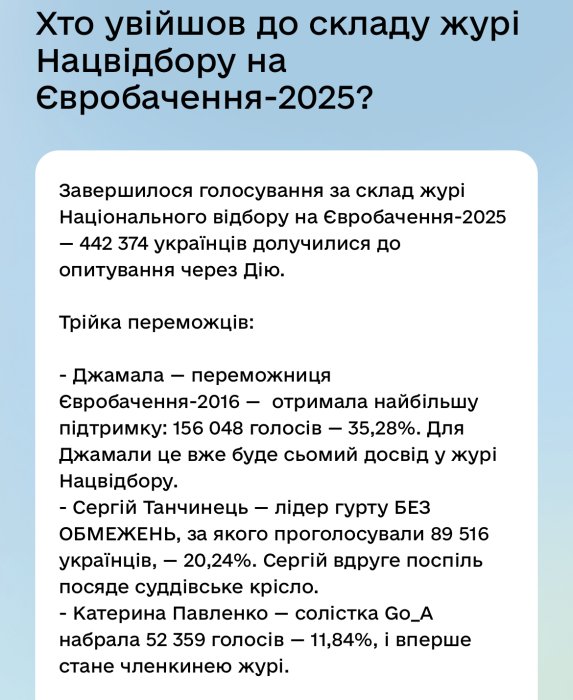 Хто увійшов до складу журі Нацвідбору на Євробачення-2025?

Завершилося голосування за склад журі Національного відбору на Євробачення-2025 — 442 374 українців долучилися до опитування через Дію.

Трійка переможців:

- Джамала — переможниця Євробачення-2016 — отримала найбільшу підтримку: 156 048 голосів — 35,28%. Для Джамали це вже буде сьомий досвід у журі Нацвідбору.
- Сергій Танчинець — лідер гурту БЕЗ ОБМЕЖЕНЬ, за якого проголосували 89 516 українців, — 20,24%. Сергій вдруге поспіль посяде суддівське крісло.
- Катерина Павленко — солістка Go_A набрала 52 359 голосів — 11,84%, і вперше стане членкинею журі.